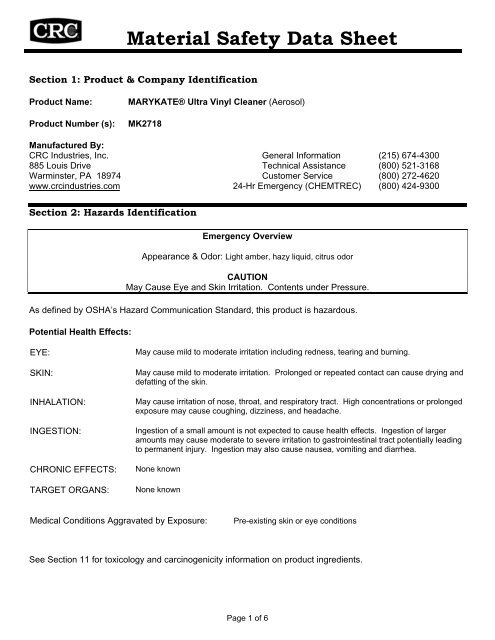 CRC

Material Safety Data Sheet

Section 1: Product & Company Identification

Product Name: MARYKATE® Ultra Vinyl Cleaner (Aerosol)

Product Number (s): MK2718

Manufactured By:
CRC Industries, Inc.
885 Louis Drive
Warminster, PA 18974
www.crcindustries.com

General Information (215) 674-4300
Technical Assistance (800) 521-3168
Customer Service (800) 272-4620
24-Hr Emergency (CHEMTREC) (800) 424-9300

Section 2: Hazards Identification

Emergency Overview

Appearance & Odor: Light amber, hazy liquid, citrus odor

CAUTION
May Cause Eye and Skin Irritation. Contents under Pressure.

As defined by OSHA's Hazard Communication Standard, this product is hazardous.

Potential Health Effects:

EYE: May cause mild to moderate irritation including redness, tearing and burning.

SKIN: May cause mild to moderate irritation. Prolonged or repeated contact can cause drying and defatting of the skin.

INHALATION: May cause irritation of nose, throat, and respiratory tract. High concentrations or prolonged exposure may cause coughing, dizziness, and headache.

INGESTION: Ingestion of a small amount is not expected to cause health effects. Ingestion of larger amounts may cause moderate to severe irritation to gastrointestinal tract potentially leading to permanent injury. Ingestion may also cause nausea, vomiting and diarrhea.

CHRONIC EFFECTS: None known

TARGET ORGANS: None known

Medical Conditions Aggravated by Exposure: Pre-existing skin or eye conditions

See Section 11 for toxicology and carcinogenicity information on product ingredients.

Page 1 of 6